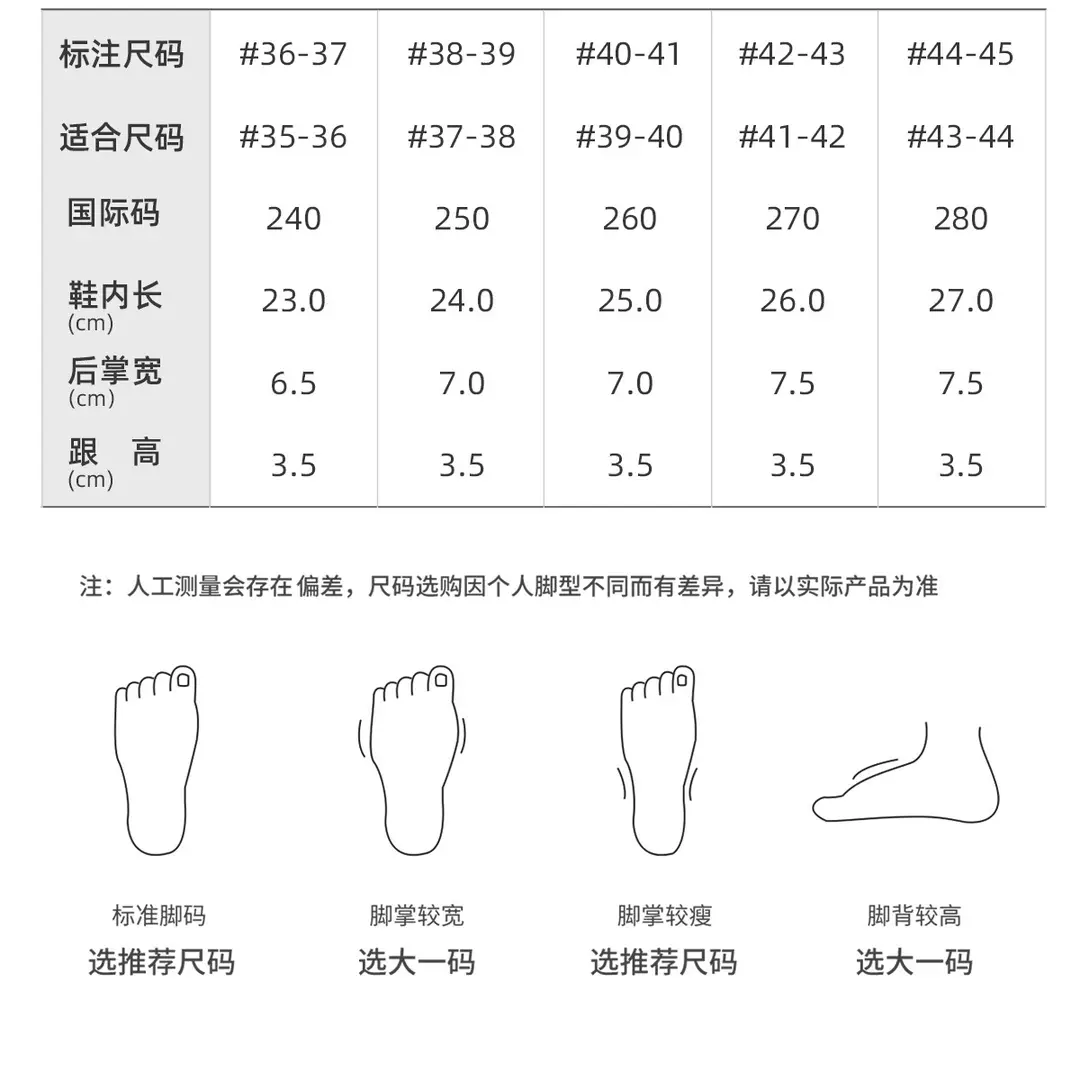 | 标注尺码 | #36-37 | #38-39 | #40-41 | #42-43 | #44-45 |
|---|---|---|---|---|---|
| 适合尺码 | #35-36 | #37-38 | #39-40 | #41-42 | #43-44 |
| 国际码 | 240 | 250 | 260 | 270 | 280 |
| 鞋内长 (cm) | 23.0 | 24.0 | 25.0 | 26.0 | 27.0 |
| 后掌宽 (cm) | 6.5 | 7.0 | 7.0 | 7.5 | 7.5 |
| 跟 高 (cm) | 3.5 | 3.5 | 3.5 | 3.5 | 3.5 |

注：人工测量会存在偏差，尺码选购因个人脚型不同而有差异，请以实际产品为准

标准脚码
选推荐尺码

脚掌较宽
选大一码

脚掌较瘦
选推荐尺码

脚背较高
选大一码